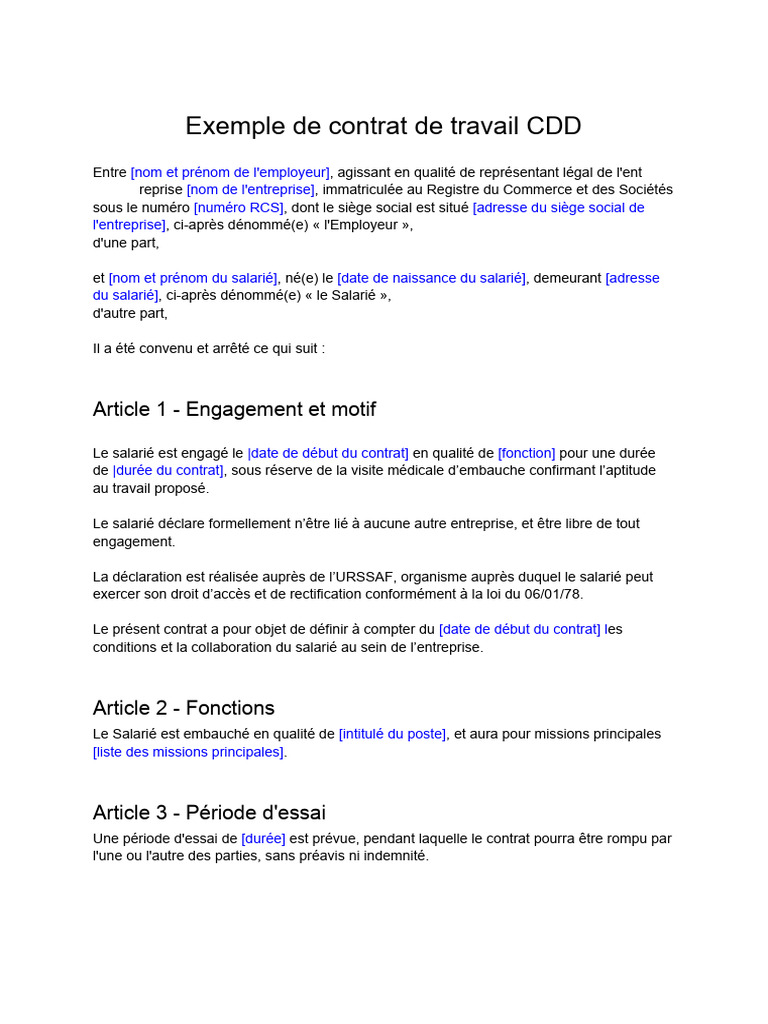 Exemple de contrat de travail CDD

Entre [nom et prénom de l'employeur], agissant en qualité de représentant légal de l'ent reprise [nom de l'entreprise], immatriculée au Registre du Commerce et des Sociétés sous le numéro [numéro RCS], dont le siège social est situé [adresse du siège social de l'entreprise], ci-après dénommé(e) « l'Employeur »,
d'une part,

et [nom et prénom du salarié], né(e) le [date de naissance du salarié], demeurant [adresse du salarié], ci-après dénommé(e) « le Salarié »,
d'autre part,

Il a été convenu et arrêté ce qui suit :

Article 1 - Engagement et motif

Le salarié est engagé le |date de début du contrat] en qualité de [fonction] pour une durée de |durée du contrat], sous réserve de la visite médicale d'embauche confirmant l'aptitude au travail proposé.

Le salarié déclare formellement n'être lié à aucune autre entreprise, et être libre de tout engagement.

La déclaration est réalisée auprès de l'URSSAF, organisme auprès duquel le salarié peut exercer son droit d'accès et de rectification conformément à la loi du 06/01/78.

Le présent contrat a pour objet de définir à compter du [date de début du contrat] les conditions et la collaboration du salarié au sein de l'entreprise.

Article 2 - Fonctions

Le Salarié est embauché en qualité de [intitulé du poste], et aura pour missions principales [liste des missions principales].

Article 3 - Période d'essai

Une période d'essai de [durée] est prévue, pendant laquelle le contrat pourra être rompu par l'une ou l'autre des parties, sans préavis ni indemnité.